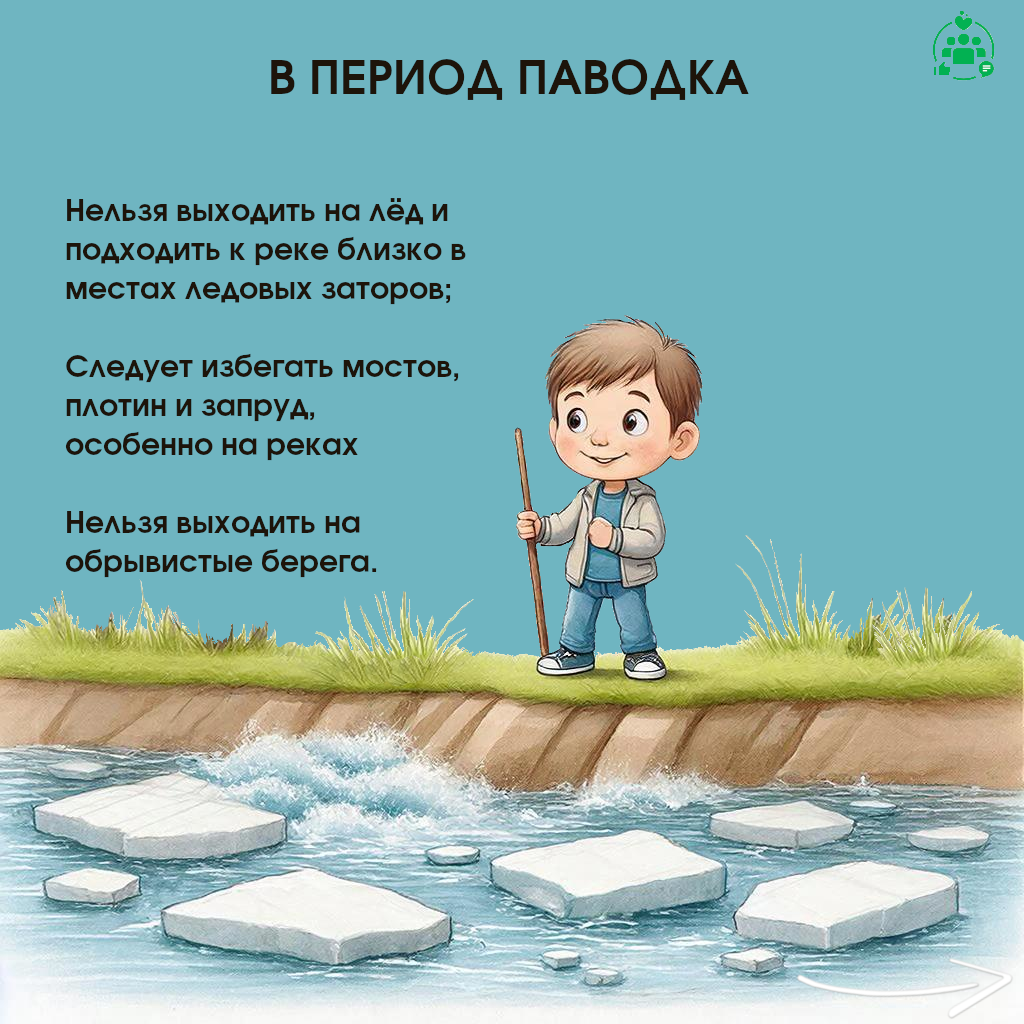 В ПЕРИОД ПАВОДКА

Нельзя выходить на лёд и подходить к реке близко в местах ледовых заторов;

Следует избегать мостов, плотин и запруд, особенно на реках

Нельзя выходить на обрывистые берега.